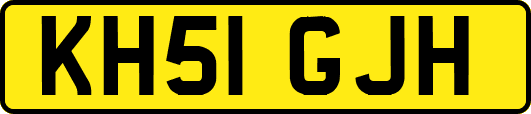 KH51 GJH